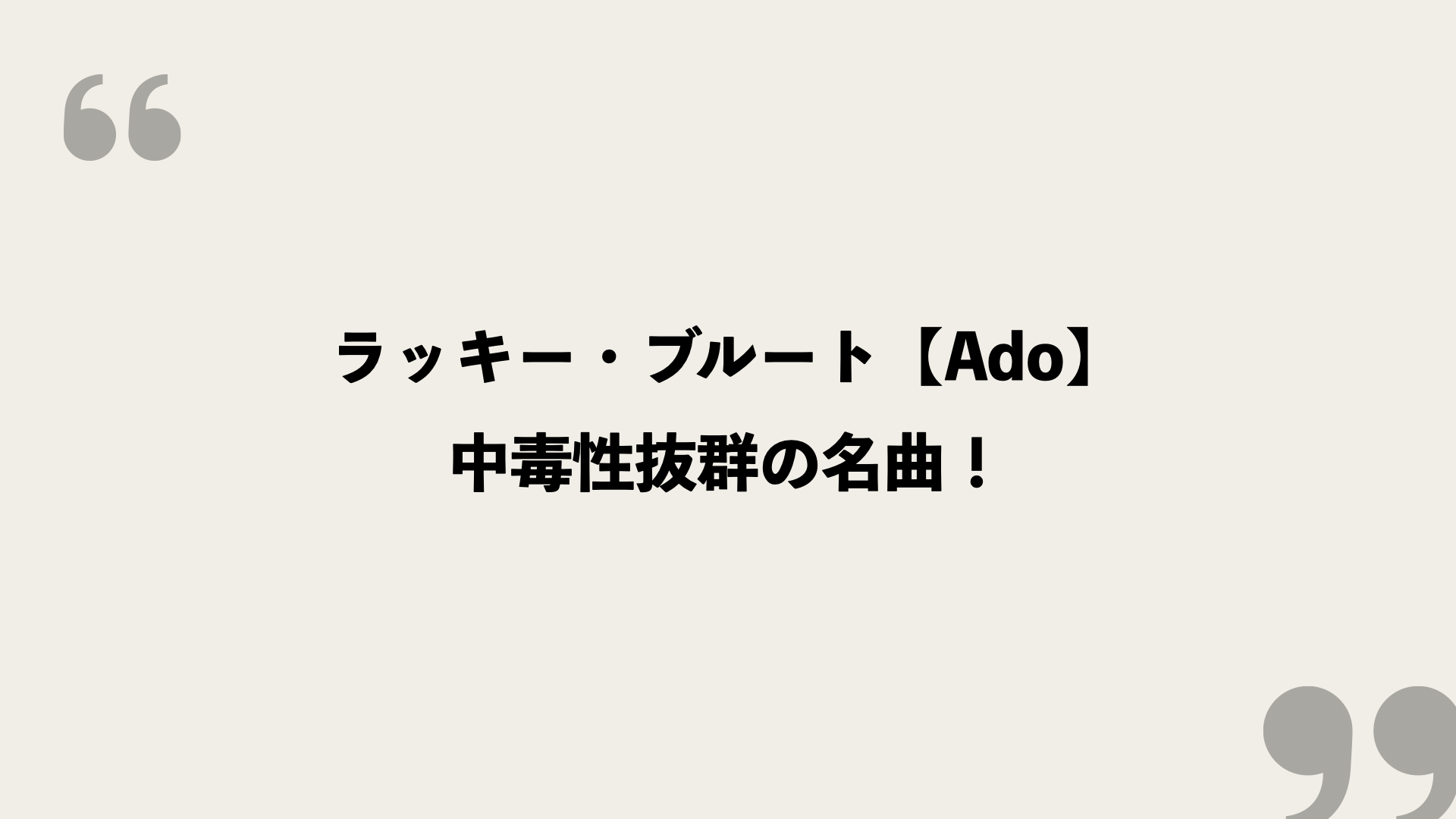 “

ラッキー・ブルート【Ado】
中毒性抜群の名曲！

”